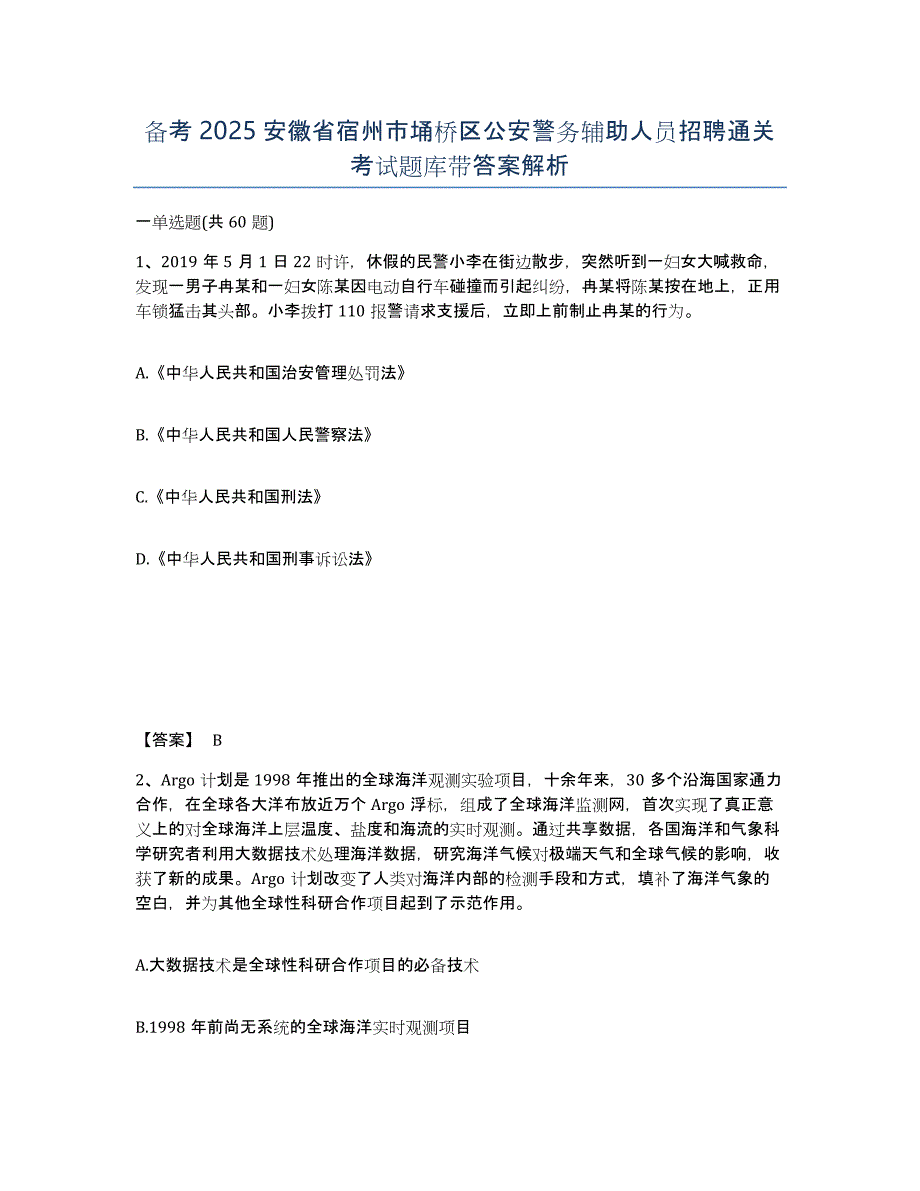 备考 2025 安徽省宿州市埇桥区公安警务辅助人员招聘通关考试题库带答案解析

一单选题(共 60 题)

1、2019 年 5 月 1 日 22 时许，休假的民警小李在街边散步，突然听到一妇女大喊救命，发现一男子冉某和一妇女陈某因电动自行车碰撞而引起纠纷，冉某将陈某按在地上，正用车锁猛击其头部。小李拨打 110 报警请求支援后，立即上前制止冉某的行为。

A.《中华人民共和国治安管理处罚法》

B.《中华人民共和国人民警察法》

C.《中华人民共和国刑法》

D.《中华人民共和国刑事诉讼法》

【答案】 B

2、Argo 计划是 1998 年推出的全球海洋观测实验项目，十余年来，30 多个沿海国家通力合作，在全球各大洋布放近万个 Argo 浮标，组成了全球海洋监测网，首次实现了真正意义上的对全球海洋上层温度、盐度和海流的实时观测。通过共享数据，各国海洋和气象科学研究者利用大数据技术处理海洋数据，研究海洋气候对极端天气和全球气候的影响，收获了新的成果。Argo 计划改变了人类对海洋内部的检测手段和方式，填补了海洋气象的空白，并为其他全球性科研合作项目起到了示范作用。

A.大数据技术是全球性科研合作项目的必备技术

B.1998 年前尚无系统的全球海洋实时观测项目